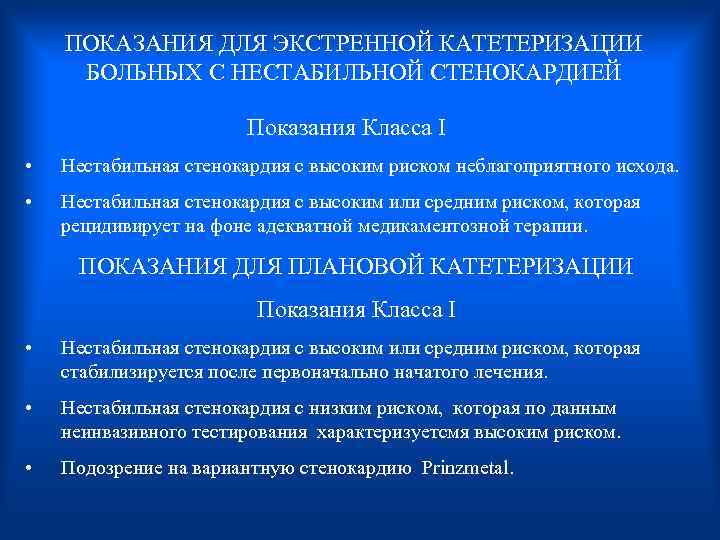 ПОКАЗАНИЯ ДЛЯ ЭКСТРЕННОЙ КАТЕТЕРИЗАЦИИ БОЛЬНЫХ С НЕСТАБИЛЬНОЙ СТЕНОКАРДИЕЙ

Показания Класса I

• Нестабильная стенокардия с высоким риском неблагоприятного исхода.

• Нестабильная стенокардия с высоким или средним риском, которая рецидивирует на фоне адекватной медикаментозной терапии.

ПОКАЗАНИЯ ДЛЯ ПЛАНОВОЙ КАТЕТЕРИЗАЦИИ

Показания Класса I

• Нестабильная стенокардия с высоким или средним риском, которая стабилизируется после первоначально начатого лечения.

• Нестабильная стенокардия с низким риском, которая по данным неинвазивного тестирования характеризуетсмя высоким риском.

• Подозрение на вариантную стенокардию Prinzmetal.